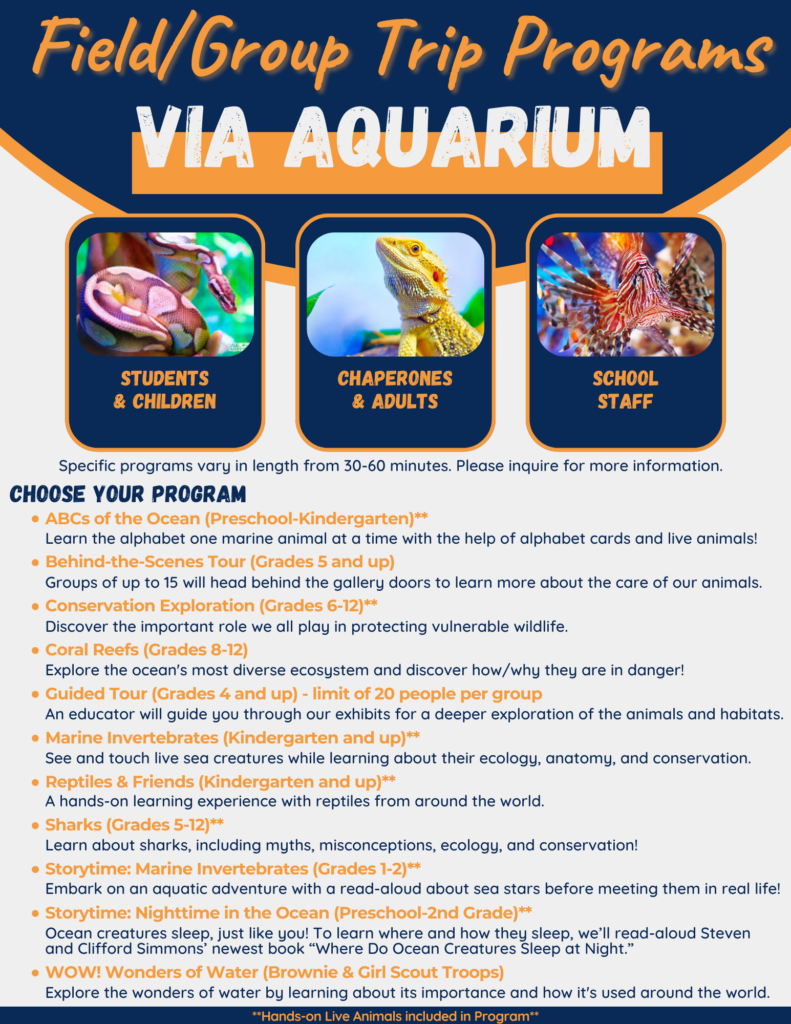 Field/Group Trip Programs

VIA AQUARIUM

STUDENTS & CHILDREN

CHAPERONES & ADULTS

SCHOOL STAFF

Specific programs vary in length from 30-60 minutes. Please inquire for more information.

CHOOSE YOUR PROGRAM

• ABCs of the Ocean (Preschool-Kindergarten)**
Learn the alphabet one marine animal at a time with the help of alphabet cards and live animals!

• Behind-the-Scenes Tour (Grades 5 and up)
Groups of up to 15 will head behind the gallery doors to learn more about the care of our animals.

• Conservation Exploration (Grades 6-12)**
Discover the important role we all play in protecting vulnerable wildlife.

• Coral Reefs (Grades 8-12)
Explore the ocean's most diverse ecosystem and discover how/why they are in danger!

• Guided Tour (Grades 4 and up) - limit of 20 people per group
An educator will guide you through our exhibits for a deeper exploration of the animals and habitats.

• Marine Invertebrates (Kindergarten and up)**
See and touch live sea creatures while learning about their ecology, anatomy, and conservation.

• Reptiles & Friends (Kindergarten and up)**
A hands-on learning experience with reptiles from around the world.

• Sharks (Grades 5-12)**
Learn about sharks, including myths, misconceptions, ecology, and conservation!

• Storytime: Marine Invertebrates (Grades 1-2)**
Embark on an aquatic adventure with a read-aloud about sea stars before meeting them in real life!

• Storytime: Nighttime in the Ocean (Preschool-2nd Grade)**
Ocean creatures sleep, just like you! To learn where and how they sleep, we'll read-aloud Steven and Clifford Simmons' newest book "Where Do Ocean Creatures Sleep at Night."

• WOW! Wonders of Water (Brownie & Girl Scout Troops)
Explore the wonders of water by learning about its importance and how it's used around the world.

**Hands-on Live Animals included in Program**